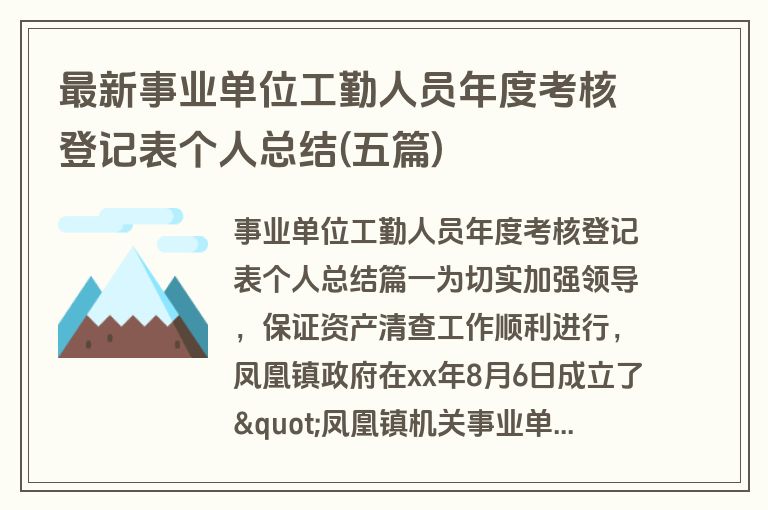 最新事业单位工勤人员年度考核登记表个人总结(五篇)

事业单位工勤人员年度考核登记表个人总结篇一为切实加强领导，保证资产清查工作顺利进行，凤凰镇政府在xx年8月6日成立了&quot;凤凰镇机关事业单...